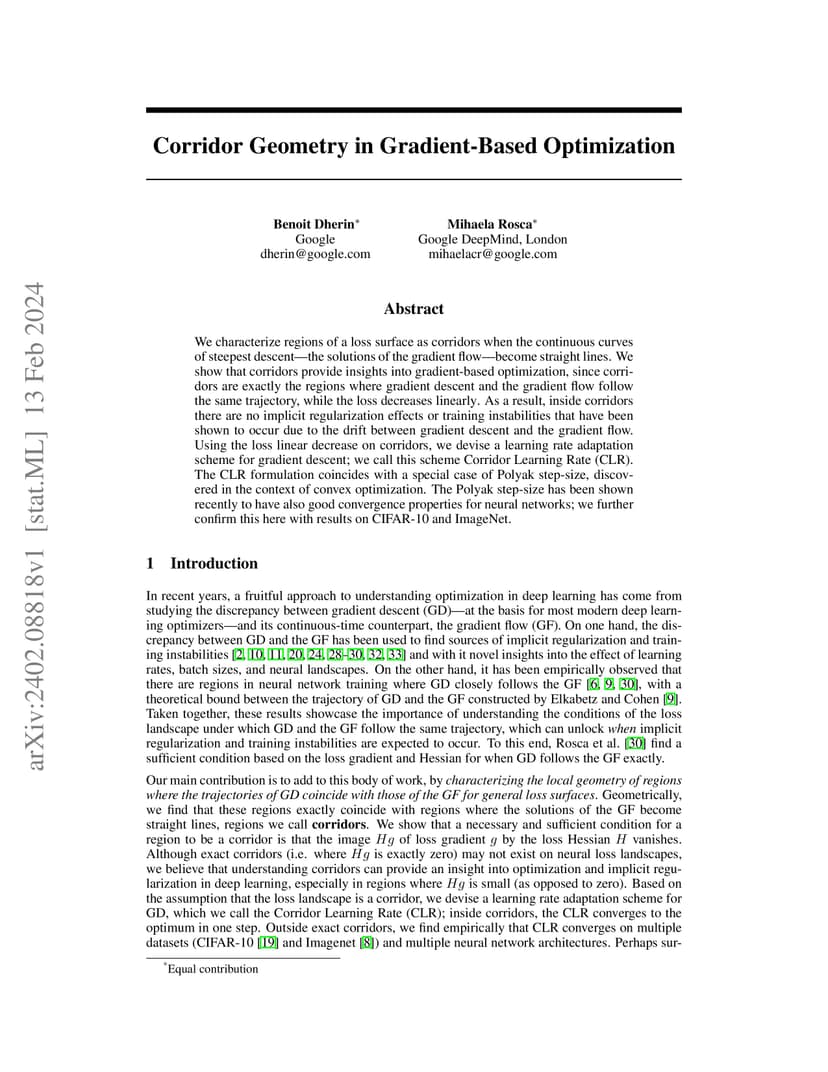 arXiv:2402.08818v1 [stat.ML] 13 Feb 2024

Corridor Geometry in Gradient-Based Optimization

Benoit Dherin*
Google
dherin@google.com

Mihaela Rosca*
Google DeepMind, London
mihaelacr@google.com

Abstract

We characterize regions of a loss surface as corridors when the continuous curves of steepest descent—the solutions of the gradient flow—become straight lines. We show that corridors provide insights into gradient-based optimization, since corridors are exactly the regions where gradient descent and the gradient flow follow the same trajectory, while the loss decreases linearly. As a result, inside corridors there are no implicit regularization effects or training instabilities that have been shown to occur due to the drift between gradient descent and the gradient flow. Using the loss linear decrease on corridors, we devise a learning rate adaptation scheme for gradient descent; we call this scheme Corridor Learning Rate (CLR). The CLR formulation coincides with a special case of Polyak step-size, discovered in the context of convex optimization. The Polyak step-size has been shown recently to have also good convergence properties for neural networks; we further confirm this here with results on CIFAR-10 and ImageNet.

1 Introduction

In recent years, a fruitful approach to understanding optimization in deep learning has come from studying the discrepancy between gradient descent (GD)—at the basis for most modern deep learning optimizers—and its continuous-time counterpart, the gradient flow (GF). On one hand, the discrepancy between GD and the GF has been used to find sources of implicit regularization and training instabilities [2, 10, 11, 20, 24, 28–30, 32, 33] and with it novel insights into the effect of learning rates, batch sizes, and neural landscapes. On the other hand, it has been empirically observed that there are regions in neural network training where GD closely follows the GF [6, 9, 30], with a theoretical bound between the trajectory of GD and the GF constructed by Elkabetz and Cohen [9]. Taken together, these results showcase the importance of understanding the conditions of the loss landscape under which GD and the GF follow the same trajectory, which can unlock when implicit regularization and training instabilities are expected to occur. To this end, Rosca et al. [30] find a sufficient condition based on the loss gradient and Hessian for when GD follows the GF exactly.

Our main contribution is to add to this body of work, by characterizing the local geometry of regions where the trajectories of GD coincide with those of the GF for general loss surfaces. Geometrically, we find that these regions exactly coincide with regions where the solutions of the GF become straight lines, regions we call corridors. We show that a necessary and sufficient condition for a region to be a corridor is that the image $Hg$ of loss gradient $g$ by the loss Hessian $H$ vanishes. Although exact corridors (i.e. where $Hg$ is exactly zero) may not exist on neural loss landscapes, we believe that understanding corridors can provide an insight into optimization and implicit regularization in deep learning, especially in regions where $Hg$ is small (as opposed to zero). Based on the assumption that the loss landscape is a corridor, we devise a learning rate adaptation scheme for GD, which we call the Corridor Learning Rate (CLR); inside corridors, the CLR converges to the optimum in one step. Outside exact corridors, we find empirically that CLR converges on multiple datasets (CIFAR-10 [19] and Imagenet [8]) and multiple neural network architectures. Perhaps sur-

*Equal contribution